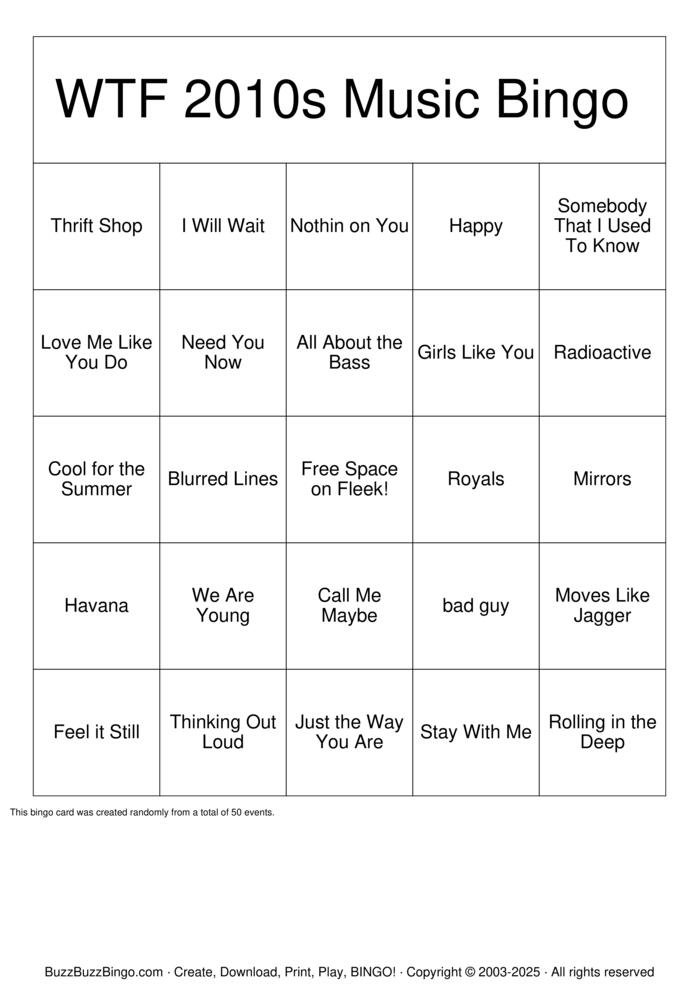 WTF 2010s Music Bingo

| Thrift Shop | I Will Wait | Nothin on You | Happy | Somebody That I Used To Know |
|---|---|---|---|---|
| Love Me Like You Do | Need You Now | All About the Bass | Girls Like You | Radioactive |
| Cool for the Summer | Blurred Lines | Free Space on Fleek! | Royals | Mirrors |
| Havana | We Are Young | Call Me Maybe | bad guy | Moves Like Jagger |
| Feel it Still | Thinking Out Loud | Just the Way You Are | Stay With Me | Rolling in the Deep |

This bingo card was created randomly from a total of 50 events.

BuzzBuzzBingo.com · Create, Download, Print, Play, BINGO! · Copyright © 2003-2025 · All rights reserved